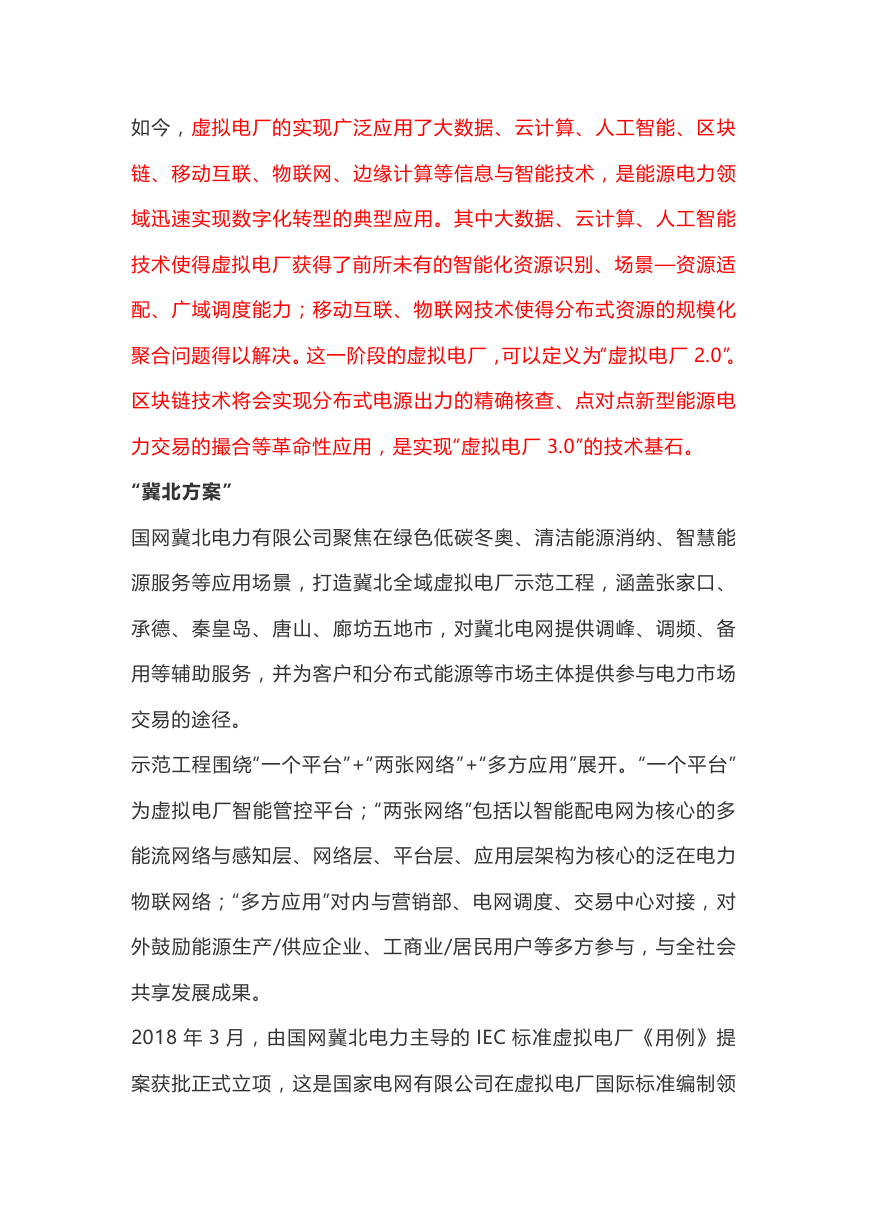 如今，虚拟电厂的实现广泛应用了大数据、云计算、人工智能、区块链、移动互联、物联网、边缘计算等信息与智能技术，是能源电力领域迅速实现数字化转型的典型应用。其中大数据、云计算、人工智能技术使得虚拟电厂获得了前所未有的智能化资源识别、场景—资源适配、广域调度能力；移动互联、物联网技术使得分布式资源的规模化聚合问题得以解决。这一阶段的虚拟电厂，可以定义为“虚拟电厂 2.0”。区块链技术将会实现分布式电源出力的精确核查、点对点新型能源电力交易的撮合等革命性应用，是实现“虚拟电厂 3.0”的技术基石。

“冀北方案”

国网冀北电力有限公司聚焦在绿色低碳冬奥、清洁能源消纳、智慧能源服务等应用场景，打造冀北全域虚拟电厂示范工程，涵盖张家口、承德、秦皇岛、唐山、廊坊五地市，对冀北电网提供调峰、调频、备用等辅助服务，并为客户和分布式能源等市场主体提供参与电力市场交易的途径。

示范工程围绕“一个平台”+“两张网络”+“多方应用”展开。“一个平台”为虚拟电厂智能管控平台；“两张网络”包括以智能配电网为核心的多能流网络与感知层、网络层、平台层、应用层架构为核心的泛在电力物联网络；“多方应用”对内与营销部、电网调度、交易中心对接，对外鼓励能源生产/供应企业、工商业/居民用户等多方参与，与全社会共享发展成果。

2018 年 3 月，由国网冀北电力主导的 IEC 标准虚拟电厂《用例》提案获批正式立项，这是国家电网有限公司在虚拟电厂国际标准编制领